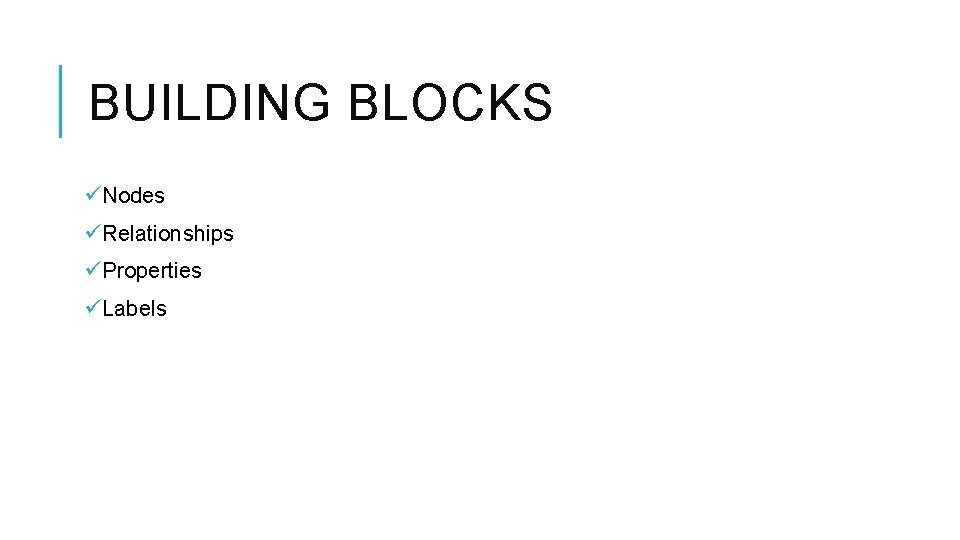 BUILDING BLOCKS

✓Nodes
✓Relationships
✓Properties
✓Labels